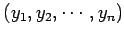 $(y_1, y_2, \cdots, y_n)$